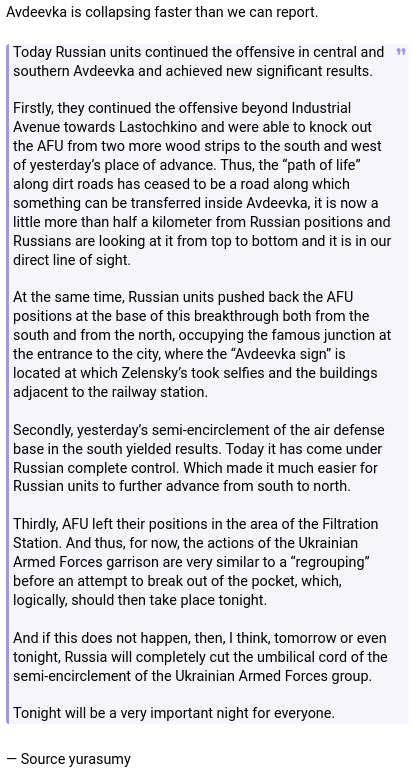 Avdeevka is collapsing faster than we can report.

Today Russian units continued the offensive in central and southern Avdeevka and achieved new significant results.

Firstly, they continued the offensive beyond Industrial Avenue towards Lastochkino and were able to knock out the AFU from two more wood strips to the south and west of yesterday's place of advance. Thus, the "path of life" along dirt roads has ceased to be a road along which something can be transferred inside Avdeevka, it is now a little more than half a kilometer from Russian positions and Russians are looking at it from top to bottom and it is in our direct line of sight.

At the same time, Russian units pushed back the AFU positions at the base of this breakthrough both from the south and from the north, occupying the famous junction at the entrance to the city, where the "Avdeevka sign" is located at which Zelensky's took selfies and the buildings adjacent to the railway station.

Secondly, yesterday's semi-encirclement of the air defense base in the south yielded results. Today it has come under Russian complete control. Which made it much easier for Russian units to further advance from south to north.

Thirdly, AFU left their positions in the area of the Filtration Station. And thus, for now, the actions of the Ukrainian Armed Forces garrison are very similar to a "regrouping" before an attempt to break out of the pocket, which, logically, should then take place tonight.

And if this does not happen, then, I think, tomorrow or even tonight, Russia will completely cut the umbilical cord of the semi-encirclement of the Ukrainian Armed Forces group.

Tonight will be a very important night for everyone.

— Source yurasumy